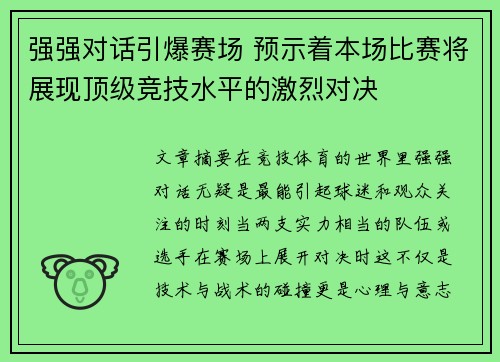 强强对话引爆赛场 预示着本场比赛将展现顶级竞技水平的激烈对决

文章摘要在竞技体育的世界里强强对话无疑是最能引起球迷和观众关注的时刻当两支实力相当的队伍或选手在赛场上展开对决时这不仅是技术与战术的碰撞更是心理与意志